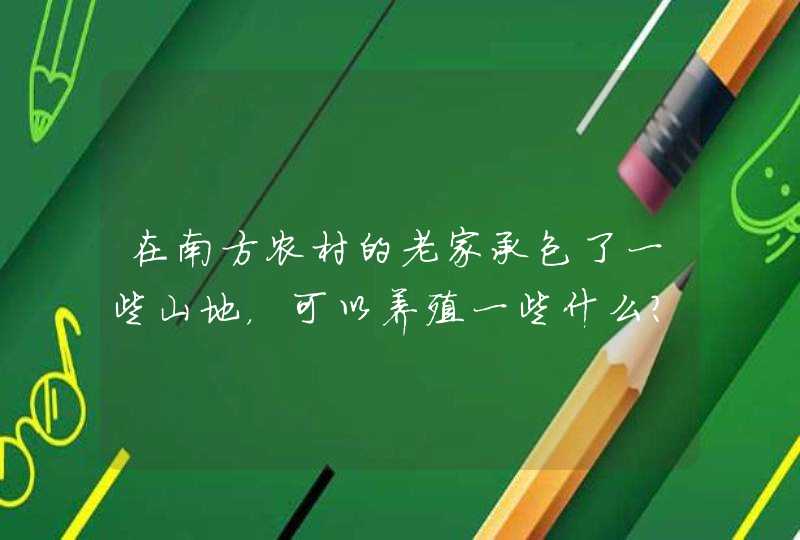 在南方农村的老家承包了一些山地，可以养殖一些什么？